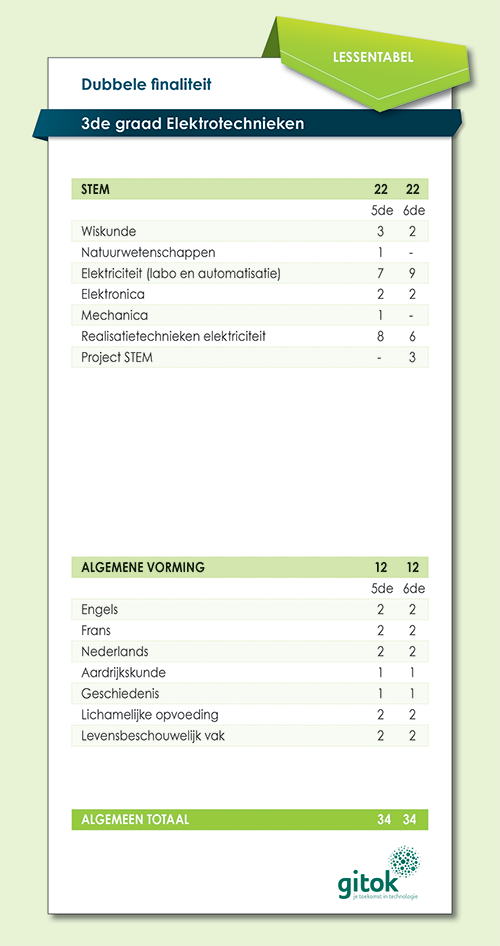 LESSENTABEL

Dubbele finaliteit

3de graad Elektrotechnieken

| STEM | 22 | 22 |
|---|---|---|
| | 5de | 6de |
| Wiskunde | 3 | 2 |
| Natuurwetenschappen | 1 | - |
| Elektriciteit (labo en automatisatie) | 7 | 9 |
| Elektronica | 2 | 2 |
| Mechanica | 1 | - |
| Realisatietechnieken elektriciteit | 8 | 6 |
| Project STEM | - | 3 |

| ALGEMENE VORMING | 12 | 12 |
|---|---|---|
| | 5de | 6de |
| Engels | 2 | 2 |
| Frans | 2 | 2 |
| Nederlands | 2 | 2 |
| Aardrijkskunde | 1 | 1 |
| Geschiedenis | 1 | 1 |
| Lichamelijke opvoeding | 2 | 2 |
| Levensbeschouwelijk vak | 2 | 2 |

| ALGEMEEN TOTAAL | 34 | 34 |
|---|---|---|

gitok
je toekomst in technologie